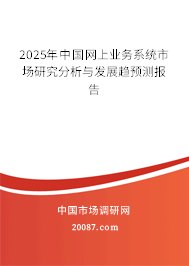 2025年中国网上业务系统市场研究分析与发展趋预测报告

中国市场调研网

20087.com